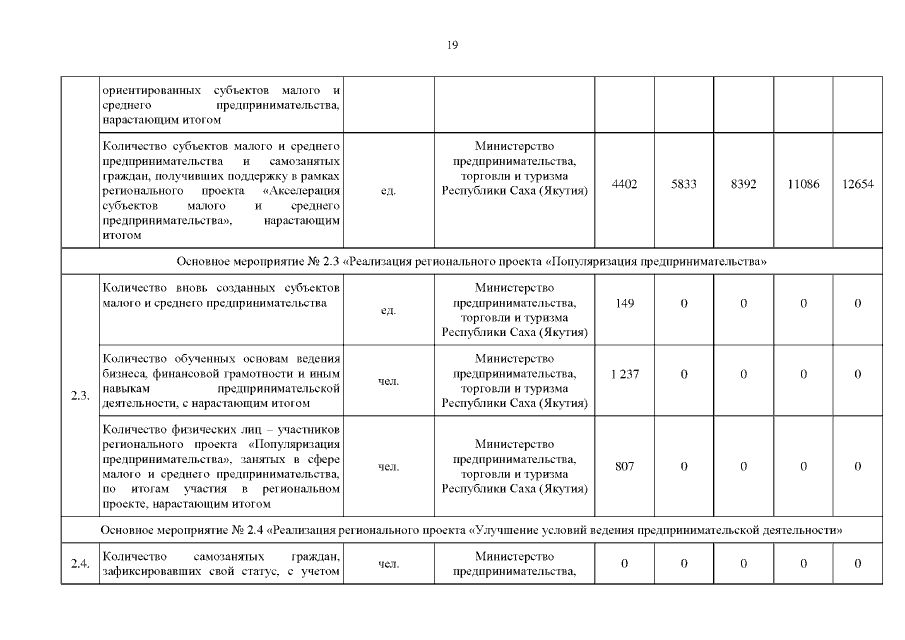 19

| | | | | | | | | |
|---|---|---|---|---|---|---|---|---|
| | ориентированных субъектов малого и среднего предпринимательства, нарастающим итогом | | | | | | | |
| | Количество субъектов малого и среднего предпринимательства и самозанятых граждан, получивших поддержку в рамках регионального проекта «Акселерация субъектов малого и среднего предпринимательства», нарастающим итогом | ед. | Министерство предпринимательства, торговли и туризма Республики Саха (Якутия) | 4402 | 5833 | 8392 | 11086 | 12654 |
| Основное мероприятие № 2.3 «Реализация регионального проекта «Популяризация предпринимательства» | | | | | | | | |
| 2.3. | Количество вновь созданных субъектов малого и среднего предпринимательства | ед. | Министерство предпринимательства, торговли и туризма Республики Саха (Якутия) | 149 | 0 | 0 | 0 | 0 |
| | Количество обученных основам ведения бизнеса, финансовой грамотности и иным навыкам предпринимательской деятельности, с нарастающим итогом | чел. | Министерство предпринимательства, торговли и туризма Республики Саха (Якутия) | 1 237 | 0 | 0 | 0 | 0 |
| | Количество физических лиц – участников регионального проекта «Популяризация предпринимательства», занятых в сфере малого и среднего предпринимательства, по итогам участия в региональном проекте, нарастающим итогом | чел. | Министерство предпринимательства, торговли и туризма Республики Саха (Якутия) | 807 | 0 | 0 | 0 | 0 |
| Основное мероприятие № 2.4 «Реализация регионального проекта «Улучшение условий ведения предпринимательской деятельности» | | | | | | | | |
| 2.4. | Количество самозанятых граждан, зафиксировавших свой статус, с учетом | чел. | Министерство предпринимательства, | 0 | 0 | 0 | 0 | 0 |